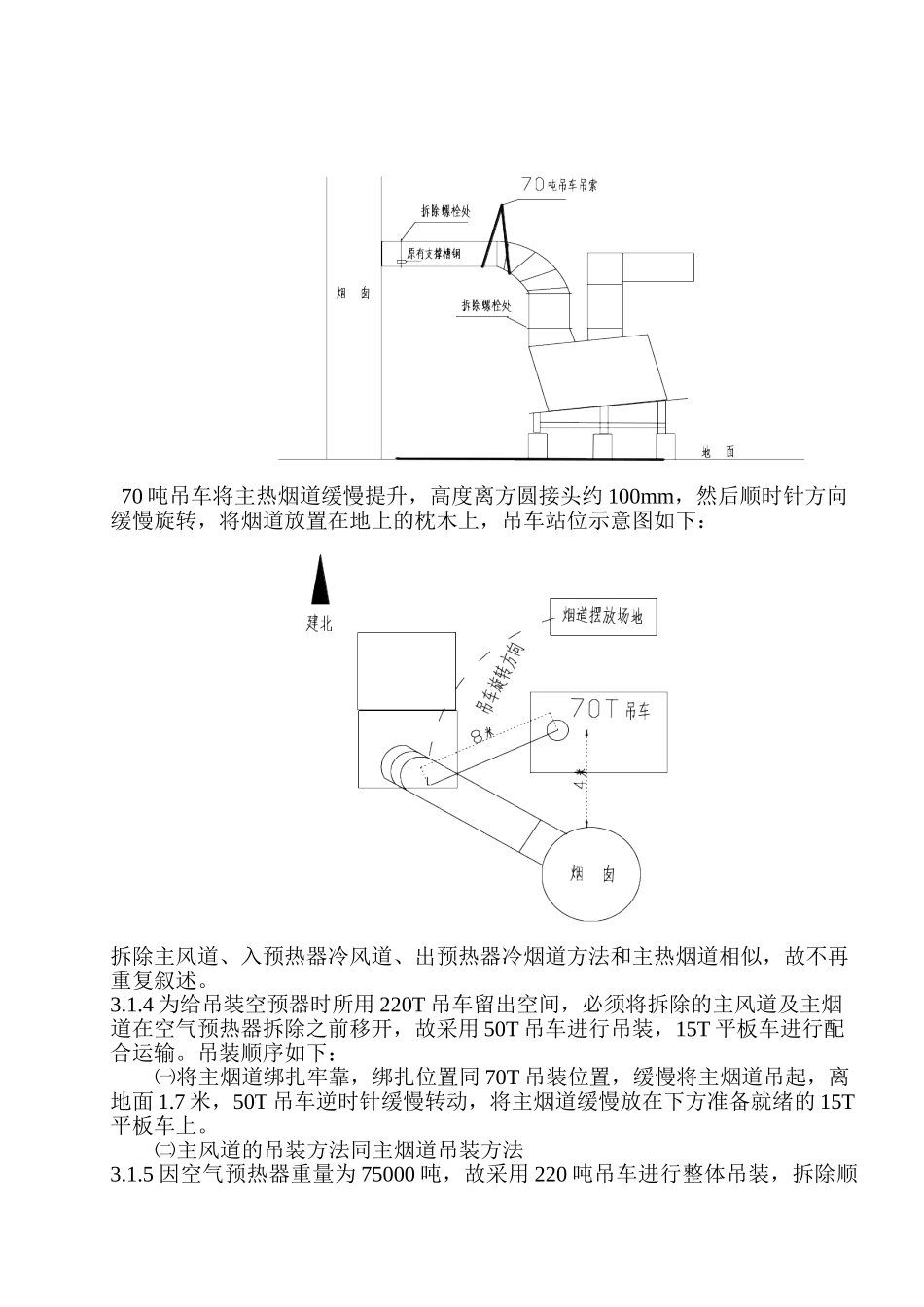 70吨吊车吊索

拆除螺栓处

原有支撑槽钢

烟囱

拆除螺栓处

地面

70 吨吊车将主热烟道缓慢提升，高度离方圆接头约 100mm，然后顺时针方向缓慢旋转，将烟道放置在地上的枕木上，吊车站位示意图如下：

建北

烟道摆放场地

吊车旋转方向

70T 吊车

8米

4米

烟囱

拆除主风道、入预热器冷风道、出预热器冷烟道方法和主热烟道相似，故不再重复叙述。
3.1.4 为给吊装空预器时所用 220T 吊车留出空间，必须将拆除的主风道及主烟道在空气预热器拆除之前移开，故采用 50T 吊车进行吊装，15T 平板车进行配合运输。吊装顺序如下：

㈠将主烟道绑扎牢靠，绑扎位置同 70T 吊装位置，缓慢将主烟道吊起，离地面 1.7 米，50T 吊车逆时针缓慢转动，将主烟道缓慢放在下方准备就绪的 15T 平板车上。

㈡主风道的吊装方法同主烟道吊装方法
3.1.5 因空气预热器重量为 75000 吨，故采用 220 吨吊车进行整体吊装，拆除顺